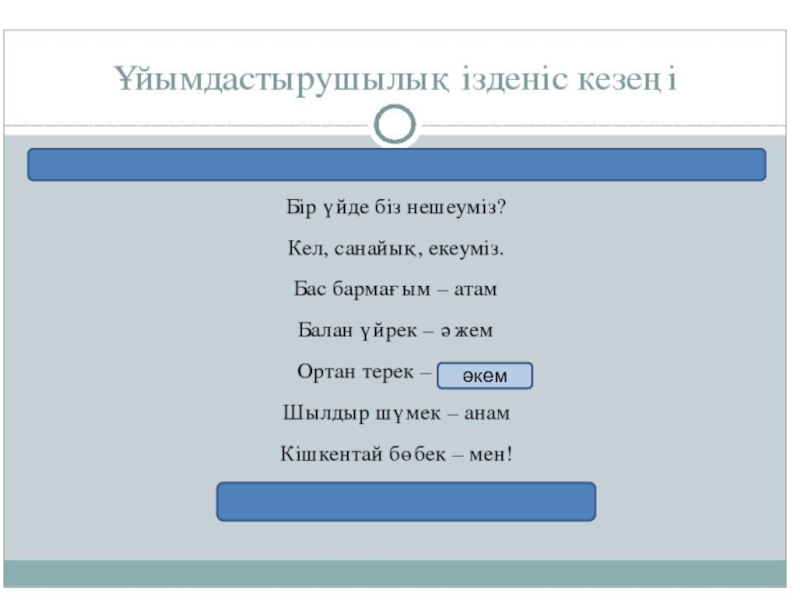 Ұйымдастырушылық ізденіс кезеңі

Бір үйде біз нешеуміз?

Кел, санайық, екеуміз.

Бас бармағым – атам

Балан үйрек – әжем

Ортан терек – әкем

Шылдыр шүмек – анам

Кішкентай бөбек – мен!